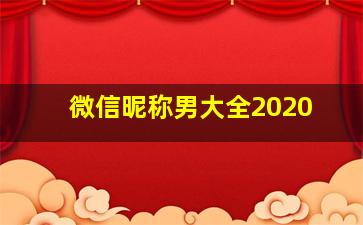 微信昵称男大全2020